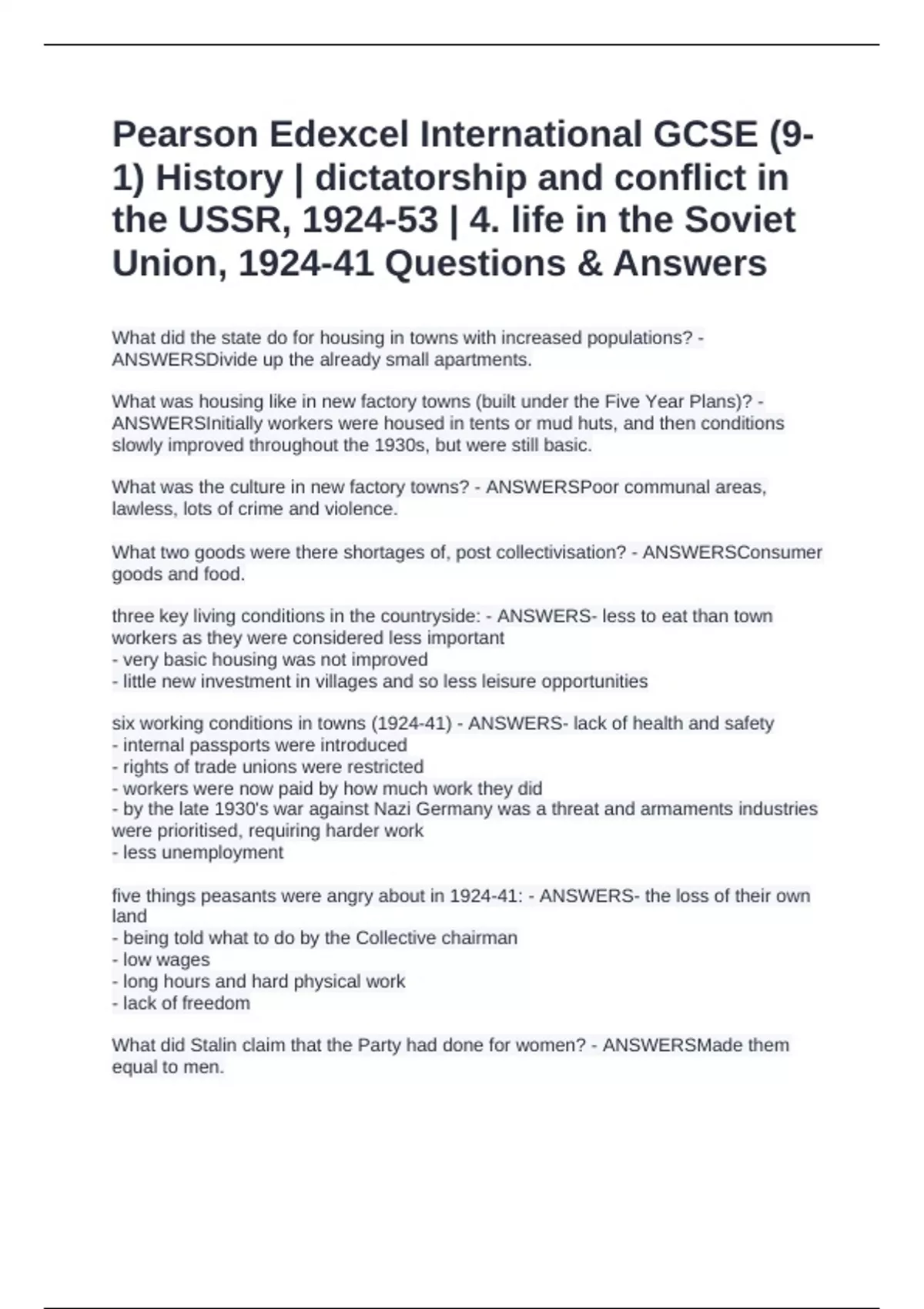 Pearson Edexcel International GCSE (9-1) History | dictatorship and conflict in the USSR, 1924-53 | 4. life in the Soviet Union, 1924-41 Questions & Answers

What did the state do for housing in towns with increased populations? - ANSWERSDivide up the already small apartments.

What was housing like in new factory towns (built under the Five Year Plans)? - ANSWERSInitially workers were housed in tents or mud huts, and then conditions slowly improved throughout the 1930s, but were still basic.

What was the culture in new factory towns? - ANSWERSPoor communal areas, lawless, lots of crime and violence.

What two goods were there shortages of, post collectivisation? - ANSWERSConsumer goods and food.

three key living conditions in the countryside: - ANSWERS- less to eat than town workers as they were considered less important
- very basic housing was not improved
- little new investment in villages and so less leisure opportunities

six working conditions in towns (1924-41) - ANSWERS- lack of health and safety
- internal passports were introduced
- rights of trade unions were restricted
- workers were now paid by how much work they did
- by the late 1930's war against Nazi Germany was a threat and armaments industries were prioritised, requiring harder work
- less unemployment

five things peasants were angry about in 1924-41: - ANSWERS- the loss of their own land
- being told what to do by the Collective chairman
- low wages
- long hours and hard physical work
- lack of freedom

What did Stalin claim that the Party had done for women? - ANSWERSMade them equal to men.